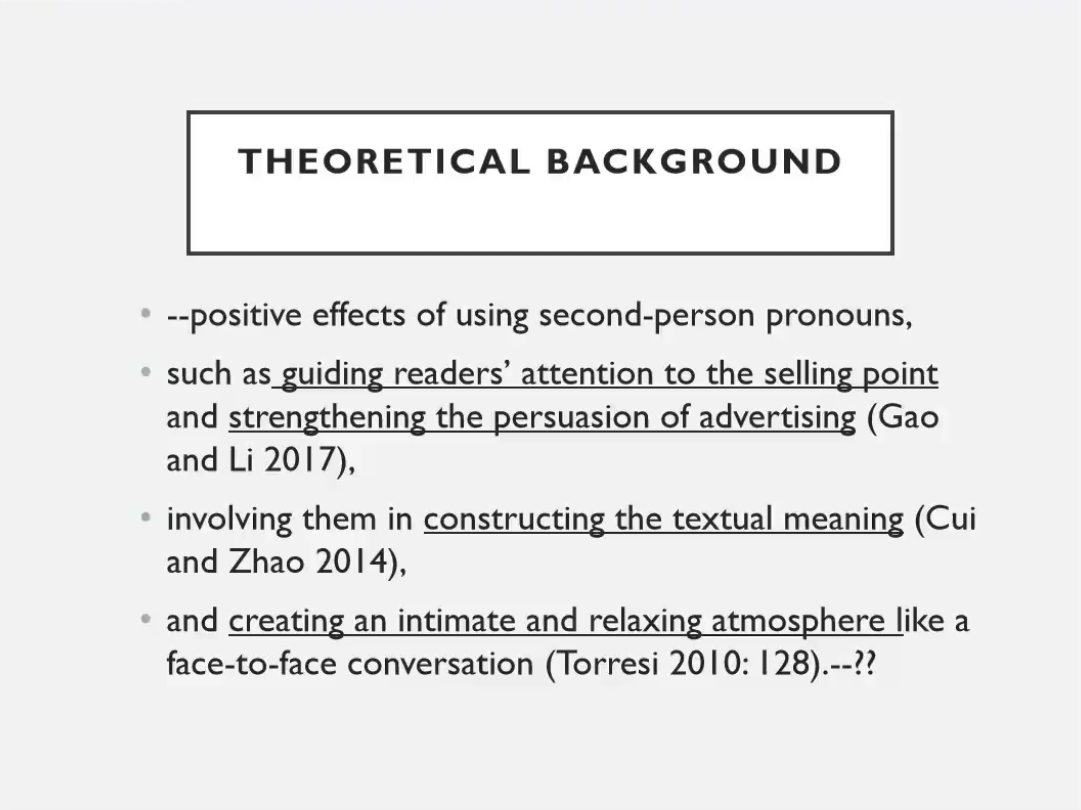 THEORETICAL BACKGROUND

• --positive effects of using second-person pronouns,
• such as guiding readers' attention to the selling point and strengthening the persuasion of advertising (Gao and Li 2017),
• involving them in constructing the textual meaning (Cui and Zhao 2014),
• and creating an intimate and relaxing atmosphere like a face-to-face conversation (Torresi 2010: 128).--??